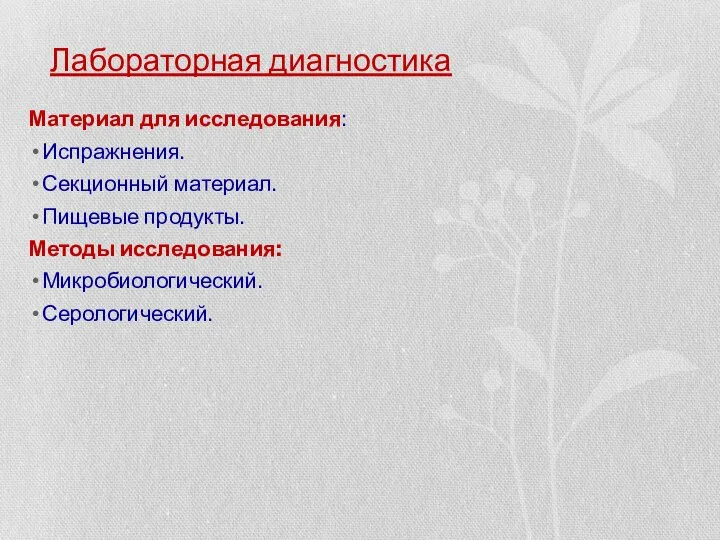 Лабораторная диагностика

Материал для исследования:

• Испражнения.
• Секционный материал.
• Пищевые продукты.

Методы исследования:

• Микробиологический.
• Серологический.